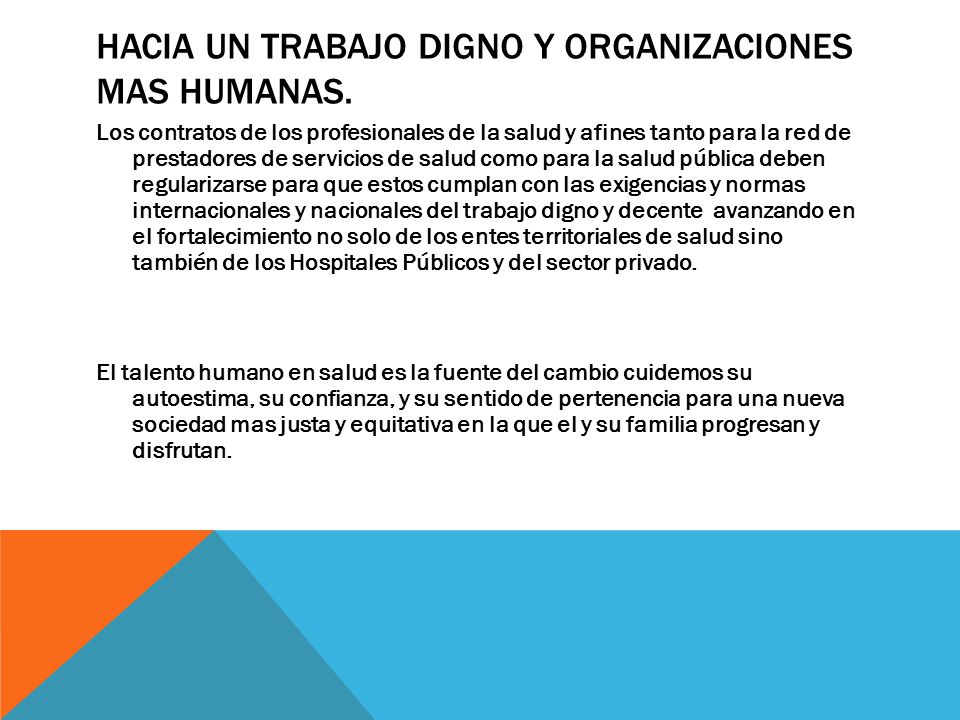 HACIA UN TRABAJO DIGNO Y ORGANIZACIONES MAS HUMANAS.

Los contratos de los profesionales de la salud y afines tanto para la red de prestadores de servicios de salud como para la salud pública deben regularizarse para que estos cumplan con las exigencias y normas internacionales y nacionales del trabajo digno y decente avanzando en el fortalecimiento no solo de los entes territoriales de salud sino también de los Hospitales Públicos y del sector privado.

El talento humano en salud es la fuente del cambio cuidemos su autoestima, su confianza, y su sentido de pertenencia para una nueva sociedad mas justa y equitativa en la que el y su familia progresan y disfrutan.